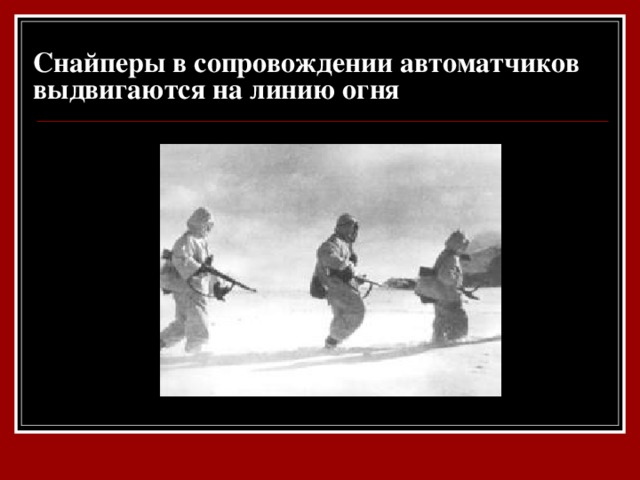 Снайперы в сопровождении автоматчиков выдвигаются на линию огня